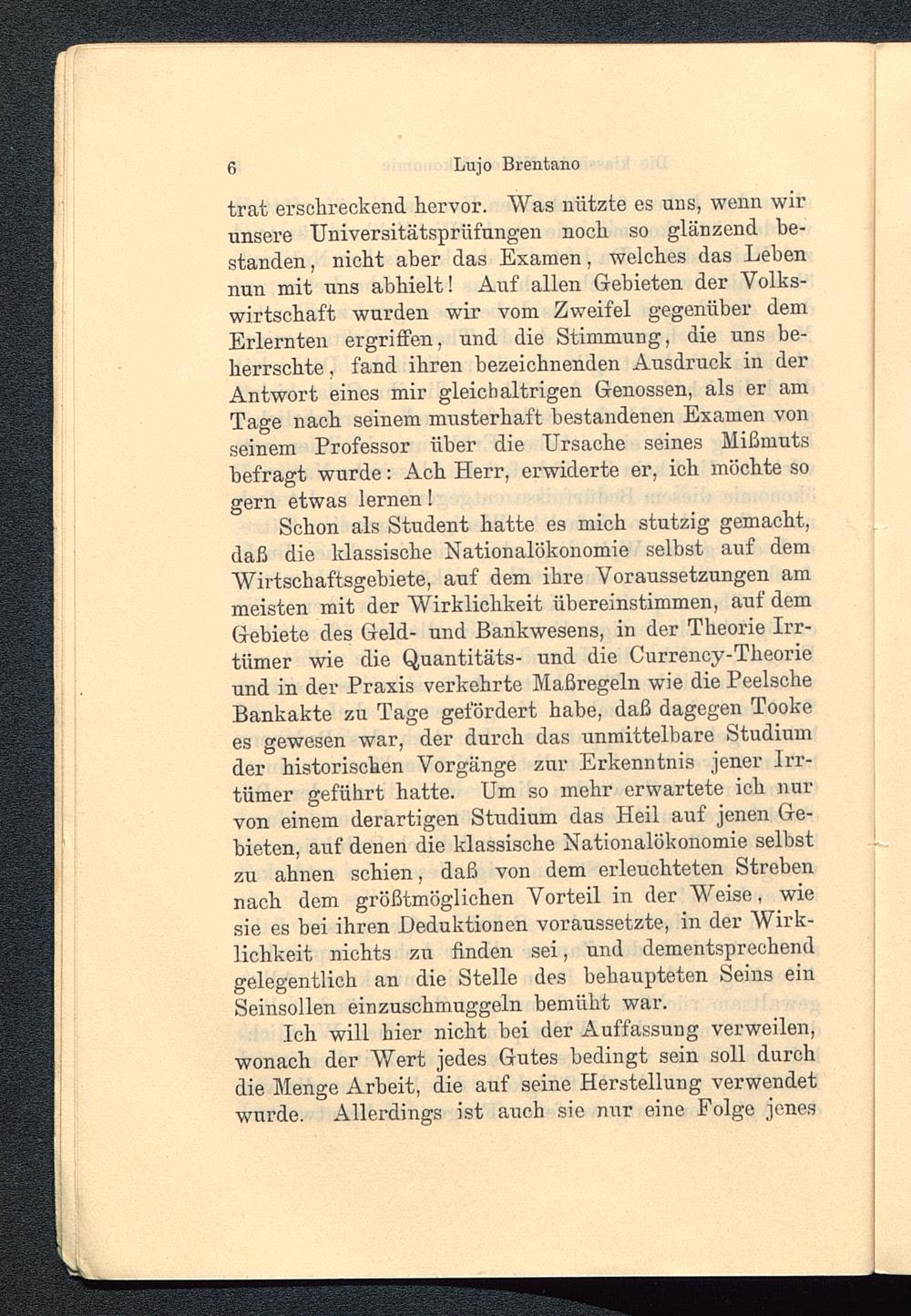 6 Lujo Brentano

trat erschreckend hervor. Was nützte es uns, wenn wir unsere Universitätsprüfungen noch so glänzend bestanden, nicht aber das Examen, welches das Leben nun mit uns abhielt! Auf allen Gebieten der Volkswirtschaft wurden wir vom Zweifel gegenüber dem Erlernten ergriffen, und die Stimmung, die uns beherrschte, fand ihren bezeichnenden Ausdruck in der Antwort eines mir gleichaltrigen Genossen, als er am Tage nach seinem musterhaft bestandenen Examen von seinem Professor über die Ursache seines Mißmuts befragt wurde: Ach Herr, erwiderte er, ich möchte so gern etwas lernen!

Schon als Student hatte es mich stutzig gemacht, daß die klassische Nationalökonomie selbst auf dem Wirtschaftsgebiete, auf dem ihre Voraussetzungen am meisten mit der Wirklichkeit übereinstimmen, auf dem Gebiete des Geld- und Bankwesens, in der Theorie Irrtümer wie die Quantitäts- und die Currency-Theorie und in der Praxis verkehrte Maßregeln wie die Peelsche Bankakte zu Tage gefördert habe, daß dagegen Tooke es gewesen war, der durch das unmittelbare Studium der historischen Vorgänge zur Erkenntnis jener Irrtümer geführt hatte. Um so mehr erwartete ich nur von einem derartigen Studium das Heil auf jenen Gebieten, auf denen die klassische Nationalökonomie selbst zu ahnen schien, daß von dem erleuchteten Streben nach dem größtmöglichen Vorteil in der Weise, wie sie es bei ihren Deduktionen voraussetzte, in der Wirklichkeit nichts zu finden sei, und dementsprechend gelegentlich an die Stelle des behaupteten Seins ein Seinsollen einzuschmuggeln bemüht war.

Ich will hier nicht bei der Auffassung verweilen, wonach der Wert jedes Gutes bedingt sein soll durch die Menge Arbeit, die auf seine Herstellung verwendet wurde. Allerdings ist auch sie nur eine Folge jenes